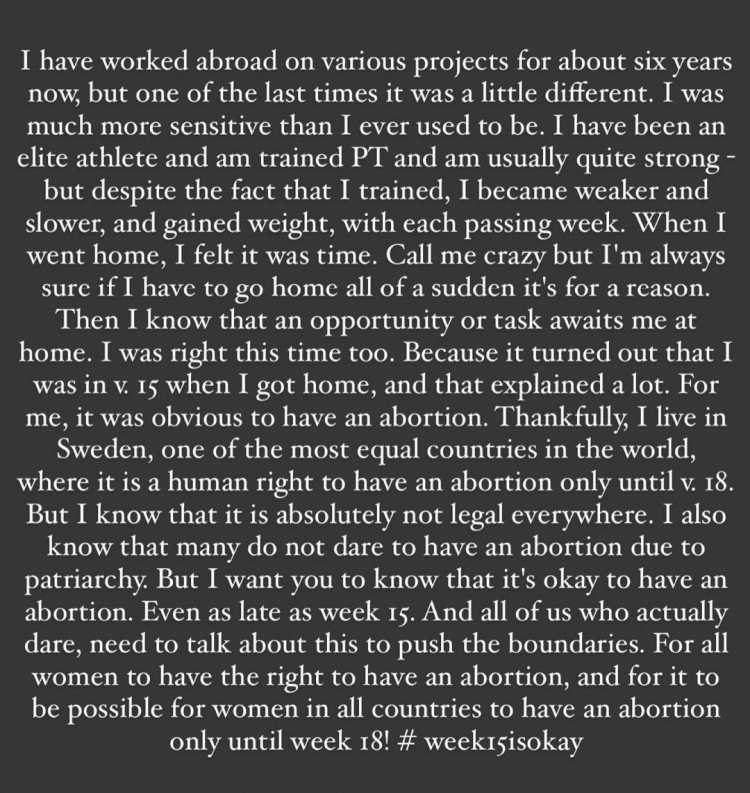 I have worked abroad on various projects for about six years now, but one of the last times it was a little different. I was much more sensitive than I ever used to be. I have been an elite athlete and am trained PT and am usually quite strong - but despite the fact that I trained, I became weaker and slower, and gained weight, with each passing week. When I went home, I felt it was time. Call me crazy but I'm always sure if I have to go home all of a sudden it's for a reason. Then I know that an opportunity or task awaits me at home. I was right this time too. Because it turned out that I was in v. 15 when I got home, and that explained a lot. For me, it was obvious to have an abortion. Thankfully, I live in Sweden, one of the most equal countries in the world, where it is a human right to have an abortion only until v. 18. But I know that it is absolutely not legal everywhere. I also know that many do not dare to have an abortion due to patriarchy. But I want you to know that it's okay to have an abortion. Even as late as week 15. And all of us who actually dare, need to talk about this to push the boundaries. For all women to have the right to have an abortion, and for it to be possible for women in all countries to have an abortion only until week 18! # week15isokay